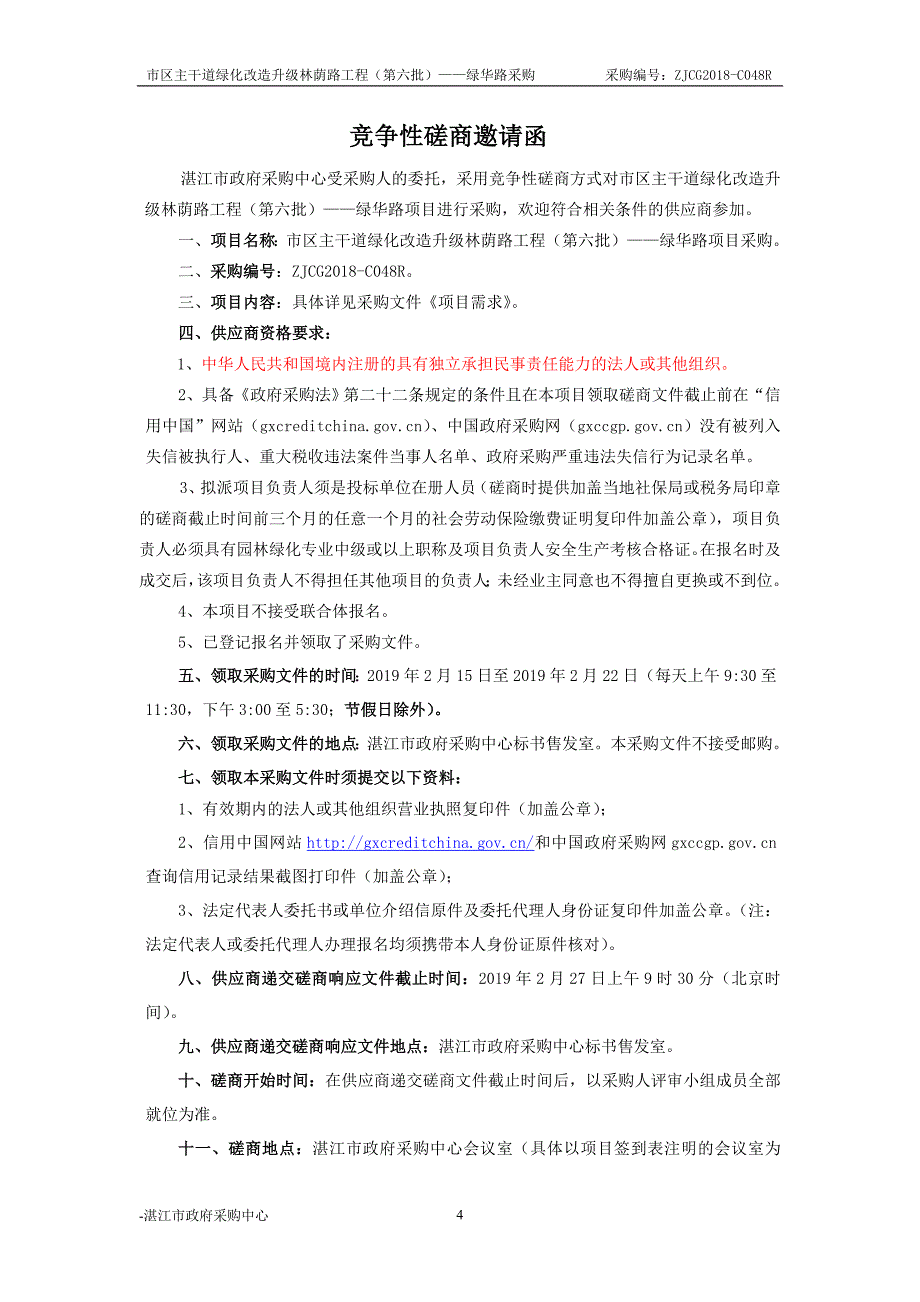 市区主干道绿化改造升级林荫路工程（第六批）——绿华路采购　　采购编号：ZJCG2018-C048R

竞争性磋商邀请函

湛江市政府采购中心受采购人的委托，采用竞争性磋商方式对市区主干道绿化改造升级林荫路工程（第六批）——绿华路项目进行采购，欢迎符合相关条件的供应商参加。

一、项目名称：市区主干道绿化改造升级林荫路工程（第六批）——绿华路项目采购。

二、采购编号：ZJCG2018-C048R。

三、项目内容：具体详见采购文件《项目需求》。

四、供应商资格要求：

1、中华人民共和国境内注册的具有独立承担民事责任能力的法人或其他组织。

2、具备《政府采购法》第二十二条规定的条件且在本项目领取磋商文件截止前在“信用中国”网站（gxcreditchina.gov.cn）、中国政府采购网（gxccgp.gov.cn）没有被列入失信被执行人、重大税收违法案件当事人名单、政府采购严重违法失信行为记录名单。

3、拟派项目负责人须是投标单位在册人员（磋商时提供加盖当地社保局或税务局印章的磋商截止时间前三个月的任意一个月的社会劳动保险缴费证明复印件加盖公章），项目负责人必须具有园林绿化专业中级或以上职称及项目负责人安全生产考核合格证。在报名时及成交后，该项目负责人不得担任其他项目的负责人；未经业主同意也不得擅自更换或不到位。

4、本项目不接受联合体报名。

5、已登记报名并领取了采购文件。

五、领取采购文件的时间：2019 年 2 月 15 日至 2019 年 2 月 22 日（每天上午 9:30 至 11:30，下午 3:00 至 5:30；节假日除外）。

六、领取采购文件的地点：湛江市政府采购中心标书售发室。本采购文件不接受邮购。

七、领取本采购文件时须提交以下资料：

1、有效期内的法人或其他组织营业执照复印件（加盖公章）；

2、信用中国网站 http://gxcreditchina.gov.cn/和中国政府采购网 gxccgp.gov.cn 查询信用记录结果截图打印件（加盖公章）；

3、法定代表人委托书或单位介绍信原件及委托代理人身份证复印件加盖公章。（注：法定代表人或委托代理人办理报名均须携带本人身份证原件核对）。

八、供应商递交磋商响应文件截止时间：2019 年 2 月 27 日上午 9 时 30 分（北京时间）。

九、供应商递交磋商响应文件地点：湛江市政府采购中心标书售发室。

十、磋商开始时间：在供应商递交磋商文件截止时间后，以采购人评审小组成员全部就位为准。

十一、磋商地点：湛江市政府采购中心会议室（具体以项目签到表注明的会议室为

-湛江市政府采购中心　　4